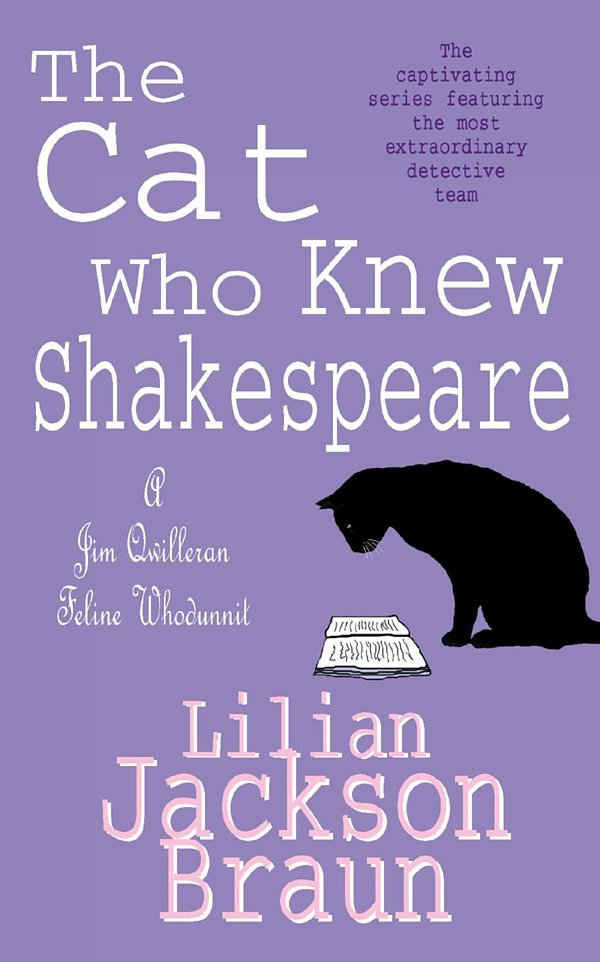 The Cat Who Knew Shakespeare

The captivating series featuring the most extraordinary detective team

A Jim Qwilleran Feline Whodunnit

Lilian Jackson Braun